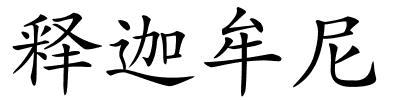 释迦牟尼